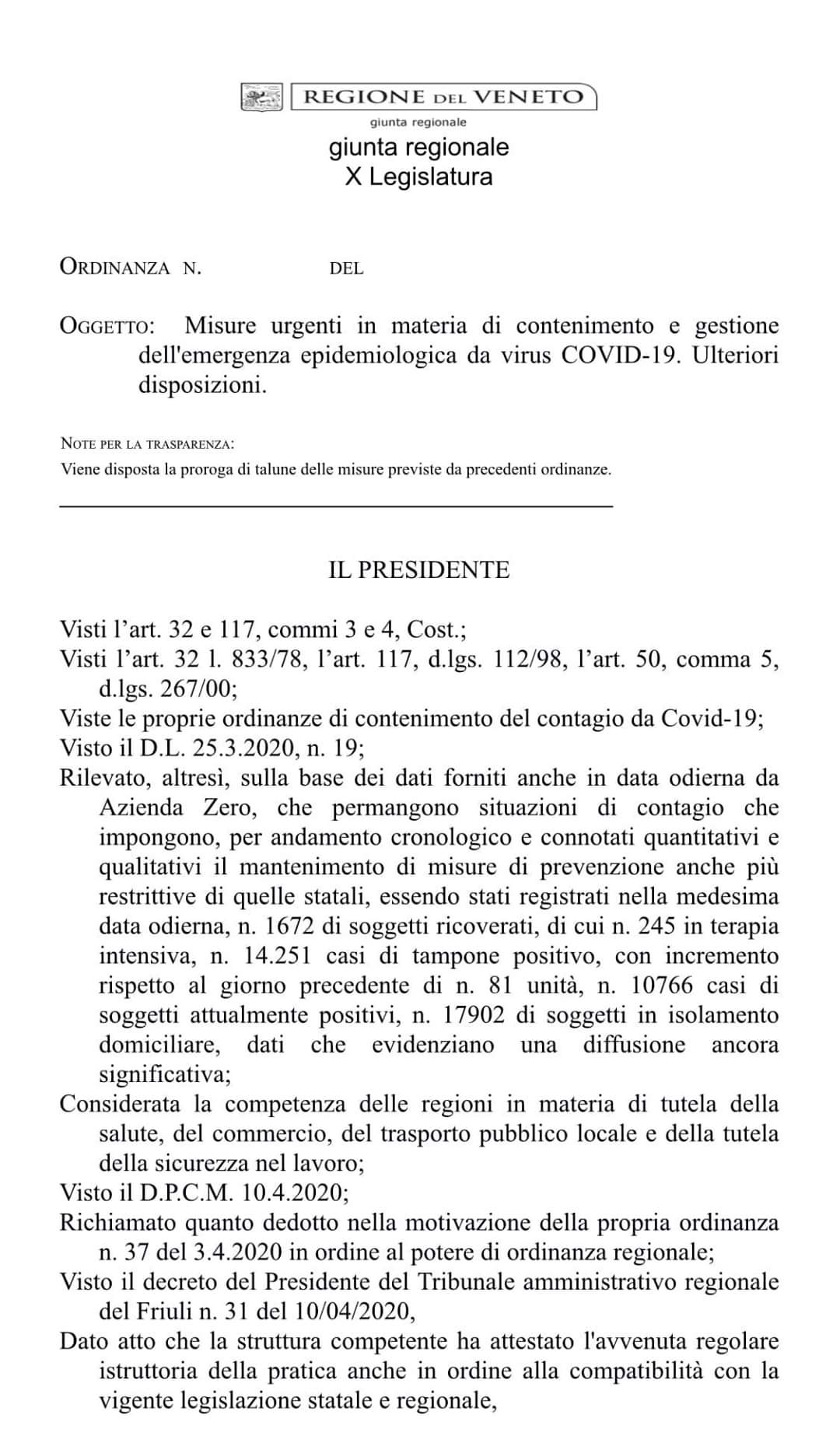 REGIONE DEL VENETO

giunta regionale

giunta regionale
X Legislatura

ORDINANZA N. DEL

OGGETTO: Misure urgenti in materia di contenimento e gestione dell'emergenza epidemiologica da virus COVID-19. Ulteriori disposizioni.

NOTE PER LA TRASPARENZA:
Viene disposta la proroga di talune delle misure previste da precedenti ordinanze.

IL PRESIDENTE

Visti l'art. 32 e 117, commi 3 e 4, Cost.;
Visti l'art. 32 l. 833/78, l'art. 117, d.lgs. 112/98, l'art. 50, comma 5, d.lgs. 267/00;
Viste le proprie ordinanze di contenimento del contagio da Covid-19;
Visto il D.L. 25.3.2020, n. 19;
Rilevato, altresì, sulla base dei dati forniti anche in data odierna da Azienda Zero, che permangono situazioni di contagio che impongono, per andamento cronologico e connotati quantitativi e qualitativi il mantenimento di misure di prevenzione anche più restrittive di quelle statali, essendo stati registrati nella medesima data odierna, n. 1672 di soggetti ricoverati, di cui n. 245 in terapia intensiva, n. 14.251 casi di tampone positivo, con incremento rispetto al giorno precedente di n. 81 unità, n. 10766 casi di soggetti attualmente positivi, n. 17902 di soggetti in isolamento domiciliare, dati che evidenziano una diffusione ancora significativa;
Considerata la competenza delle regioni in materia di tutela della salute, del commercio, del trasporto pubblico locale e della tutela della sicurezza nel lavoro;
Visto il D.P.C.M. 10.4.2020;
Richiamato quanto dedotto nella motivazione della propria ordinanza n. 37 del 3.4.2020 in ordine al potere di ordinanza regionale;
Visto il decreto del Presidente del Tribunale amministrativo regionale del Friuli n. 31 del 10/04/2020,
Dato atto che la struttura competente ha attestato l'avvenuta regolare istruttoria della pratica anche in ordine alla compatibilità con la vigente legislazione statale e regionale,